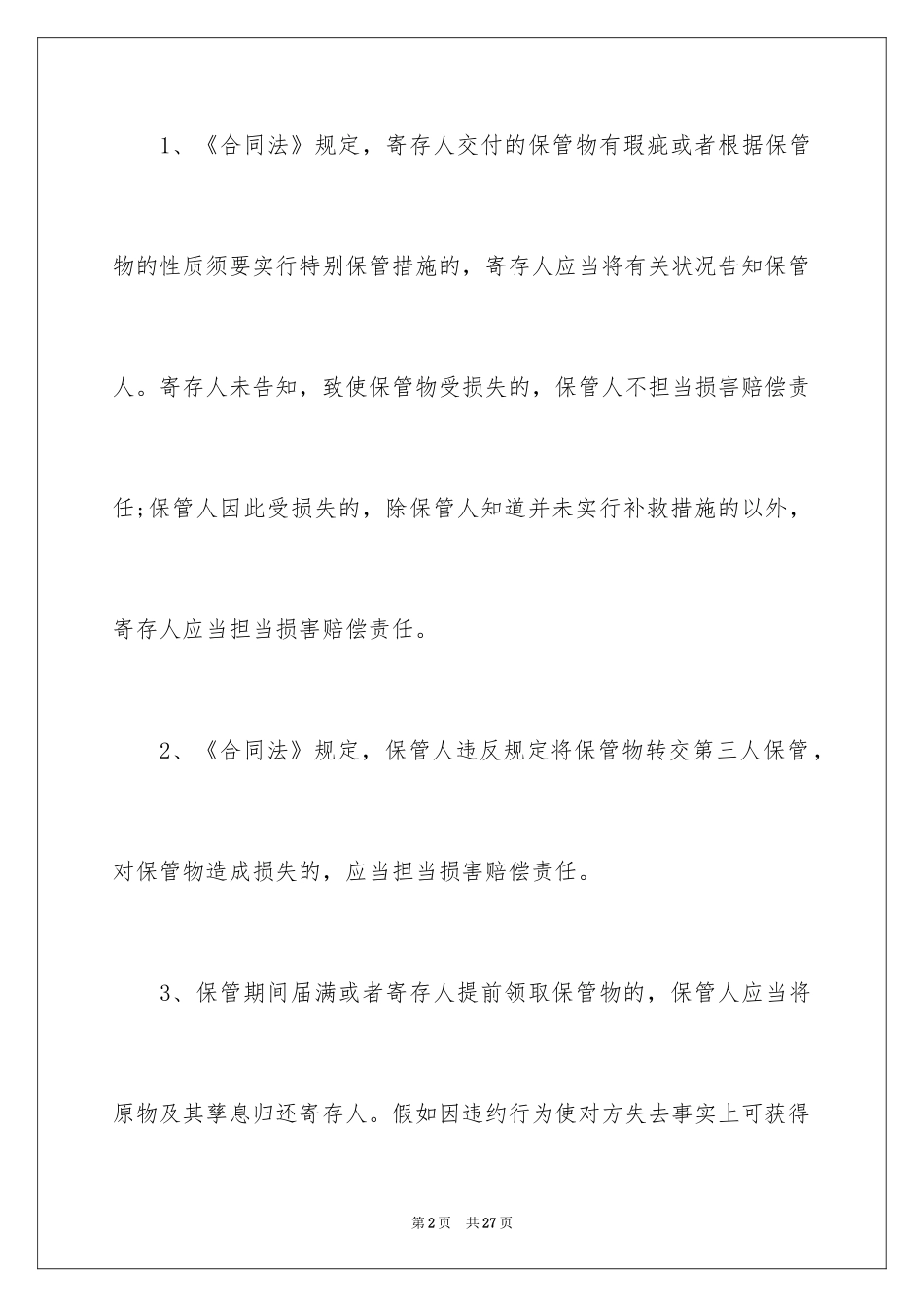 1、《合同法》规定，寄存人交付的保管物有瑕疵或者根据保管物的性质须要实行特别保管措施的，寄存人应当将有关状况告知保管人。寄存人未告知，致使保管物受损失的，保管人不担当损害赔偿责任;保管人因此受损失的，除保管人知道并未实行补救措施的以外，寄存人应当担当损害赔偿责任。

2、《合同法》规定，保管人违反规定将保管物转交第三人保管，对保管物造成损失的，应当担当损害赔偿责任。

3、保管期间届满或者寄存人提前领取保管物的，保管人应当将原物及其孳息归还寄存人。假如因违约行为使对方失去事实上可获得

第2页 共27页